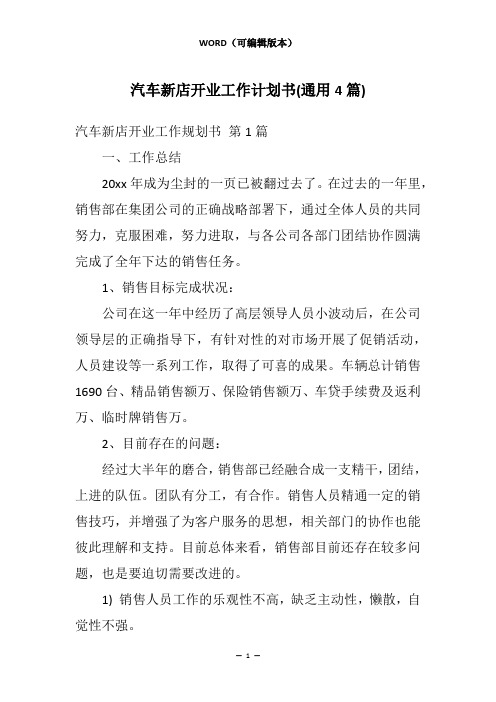 WORD（可编辑版本）

汽车新店开业工作计划书(通用 4 篇)

汽车新店开业工作规划书 第 1 篇

一、工作总结

20xx 年成为尘封的一页已被翻过去了。在过去的一年里，销售部在集团公司的正确战略部署下，通过全体人员的共同努力，克服困难，努力进取，与各公司各部门团结协作圆满完成了全年下达的销售任务。

1、销售目标完成状况：

公司在这一年中经历了高层领导人员小波动后，在公司领导层的正确指导下，有针对性的对市场开展了促销活动，人员建设等一系列工作，取得了可喜的成果。车辆总计销售 1690 台、精品销售额万、保险销售额万、车贷手续费及返利万、临时牌销售万。

2、目前存在的问题：

经过大半年的磨合，销售部已经融合成一支精干，团结，上进的队伍。团队有分工，有合作。销售人员精通一定的销售技巧，并增强了为客户服务的思想，相关部门的协作也能彼此理解和支持。目前总体来看，销售部目前还存在较多问题，也是要迫切需要改进的。

1) 销售人员工作的乐观性不高，缺乏主动性，懒散，自觉性不强。

— 1 —